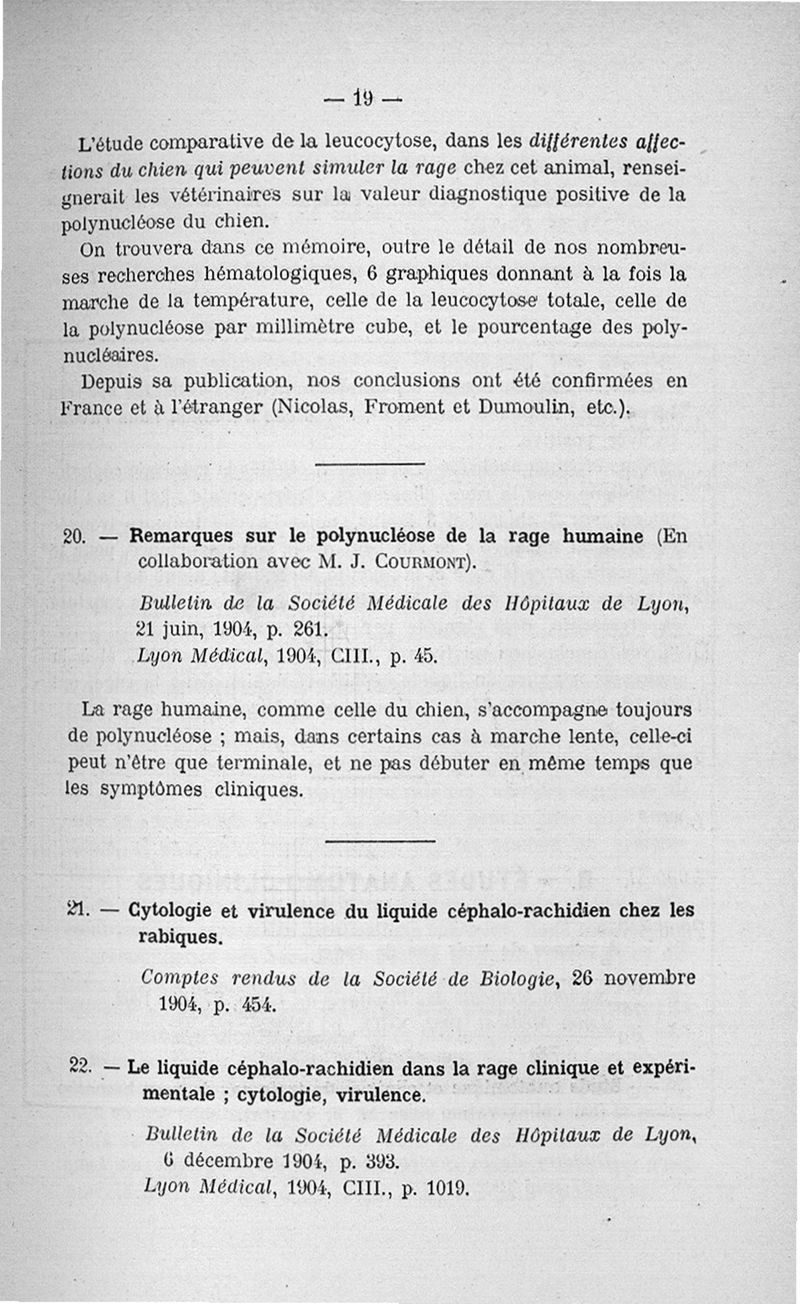 — 19 —

L'étude comparative de la leucocytose, dans les différentes affections du chien qui peuvent simuler la rage chez cet animal, renseignerait les vétérinaires sur la valeur diagnostique positive de la polynucléose du chien.

On trouvera dans ce mémoire, outre le détail de nos nombreuses recherches hématologiques, 6 graphiques donnant à la fois la marche de la température, celle de la leucocytose totale, celle de la polynucléose par millimètre cube, et le pourcentage des polynucléaires.

Depuis sa publication, nos conclusions ont été confirmées en France et à l'étranger (Nicolas, Froment et Dumoulin, etc.).

20. — Remarques sur le polynucléose de la rage humaine (En collaboration avec M. J. Courmont).

Bulletin de la Société Médicale des Hôpitaux de Lyon, 21 juin, 1904, p. 261.
Lyon Médical, 1904, CIII., p. 45.

La rage humaine, comme celle du chien, s'accompagne toujours de polynucléose ; mais, dans certains cas à marche lente, celle-ci peut n'être que terminale, et ne pas débuter en même temps que les symptômes cliniques.

21. — Cytologie et virulence du liquide céphalo-rachidien chez les rabiques.

Comptes rendus de la Société de Biologie, 26 novembre 1904, p. 454.

22. — Le liquide céphalo-rachidien dans la rage clinique et expérimentale ; cytologie, virulence.

Bulletin de la Société Médicale des Hôpitaux de Lyon, 6 décembre 1904, p. 393.
Lyon Médical, 1904, CIII., p. 1019.